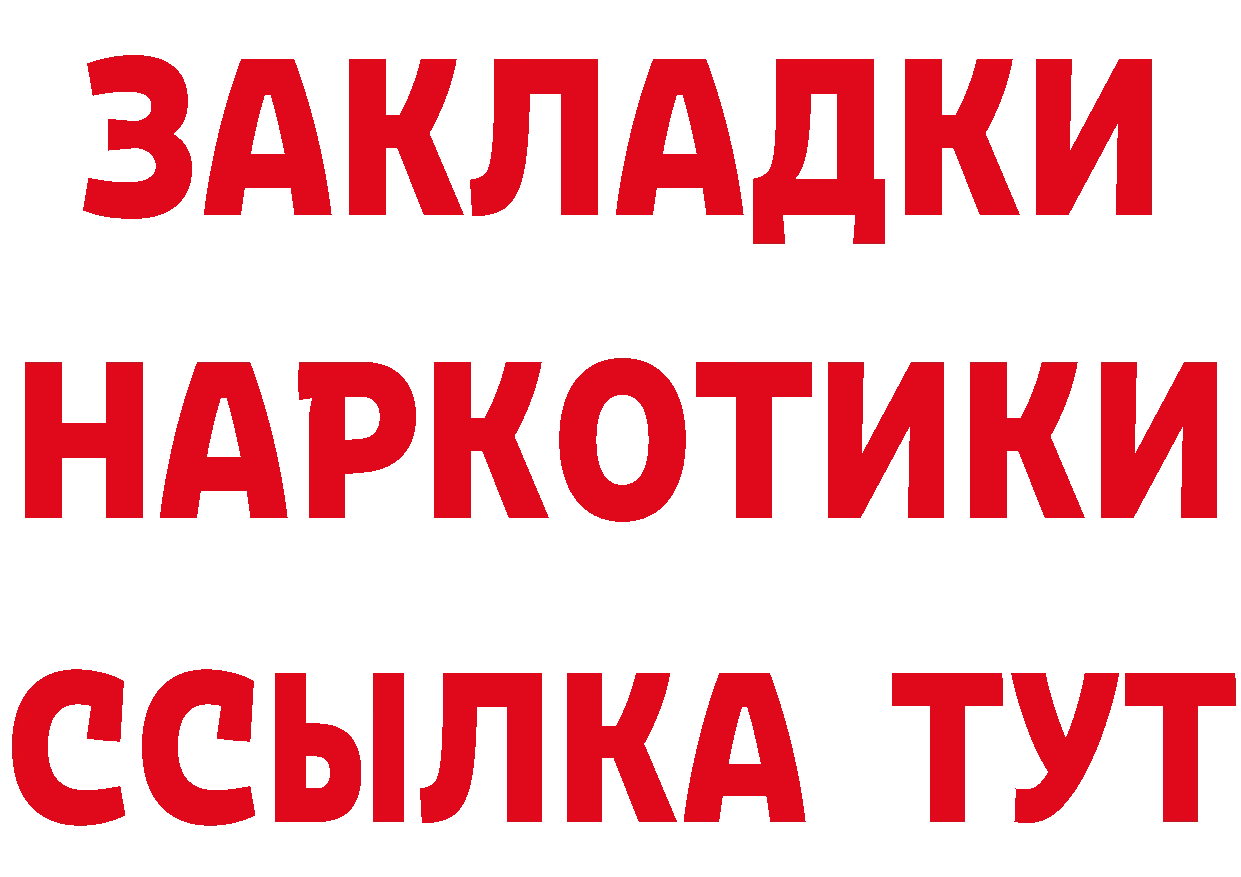 ЗАКЛАДКИ
НАРКОТИКИ
ССЫЛКА ТУТ